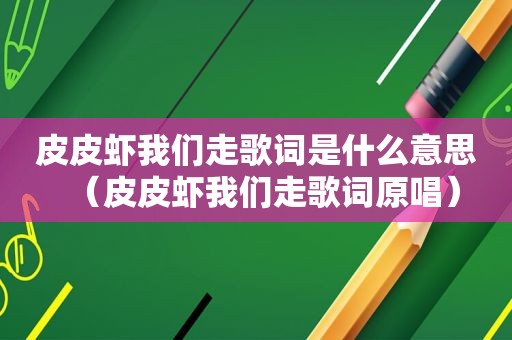 皮皮虾我们走歌词是什么意思（皮皮虾我们走歌词原唱）